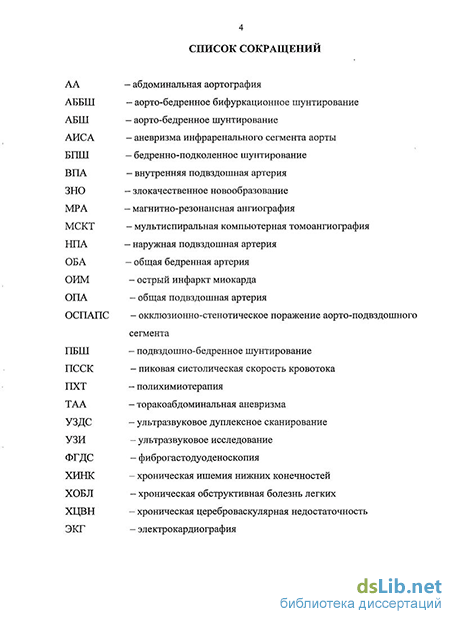 4

СПИСОК СОКРАЩЕНИЙ

АА – абдоминальная аортография
АББШ – аорто-бедренное бифуркационное шунтирование
АБШ – аорто-бедренное шунтирование
АИСА – аневризма инфраренального сегмента аорты
БПШ – бедренно-подколенное шунтирование
ВПА – внутренняя подвздошная артерия
ЗНО – злокачественное новообразование
МРА – магнитно-резонансная ангиография
МСКТ – мультиспиральная компьютерная томоангиография
НПА – наружная подвздошная артерия
ОБА – общая бедренная артерия
ОИМ – острый инфаркт миокарда
ОПА – общая подвздошная артерия
ОСПАПС – окклюзионно-стенотическое поражение аорто-подвздошного сегмента
ПБШ – подвздошно-бедренное шунтирование
ПССК – пиковая систолическая скорость кровотока
ПХТ – полихимиотерапия
ТАА – торакоабдоминальная аневризма
УЗДС – ультразвуковое дуплексное сканирование
УЗИ – ультразвуковое исследование
ФГДС – фиброгастодуоденоскопия
ХИНК – хроническая ишемия нижних конечностей
ХОБЛ – хроническая обструктивная болезнь легких
ХЦВН – хроническая цереброваскулярная недостаточность
ЭКГ – электрокардиография

dsLib.net
библиотека диссертаций